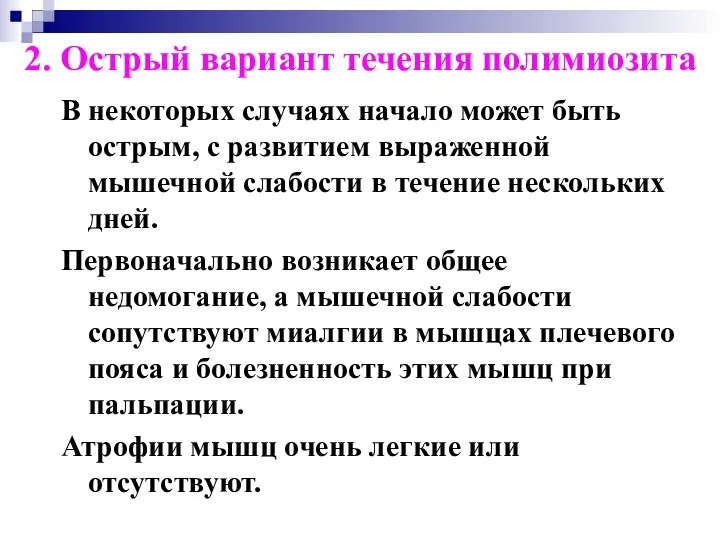 2. Острый вариант течения полимиозита

В некоторых случаях начало может быть острым, с развитием выраженной мышечной слабости в течение нескольких дней.

Первоначально возникает общее недомогание, а мышечной слабости сопутствуют миалгии в мышцах плечевого пояса и болезненность этих мышц при пальпации.

Атрофии мышц очень легкие или отсутствуют.